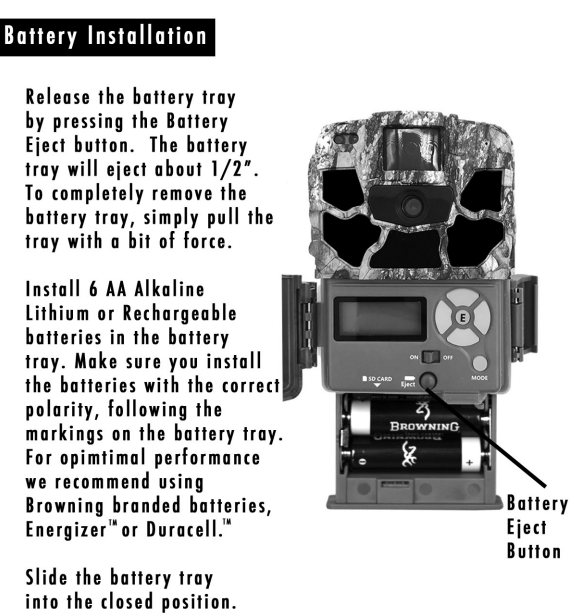 Battery Installation

Release the battery tray by pressing the Battery Eject button. The battery tray will eject about 1/2". To completely remove the battery tray, simply pull the tray with a bit of force.

Install 6 AA Alkaline Lithium or Rechargeable batteries in the battery tray. Make sure you install the batteries with the correct polarity, following the markings on the battery tray. For opimtimal performance we recommend using Browning branded batteries, Energizer™ or Duracell.™

Slide the battery tray into the closed position.

E

ON OFF

MODE

SD CARD

Eject

BROWNING

Battery
Eject
Button